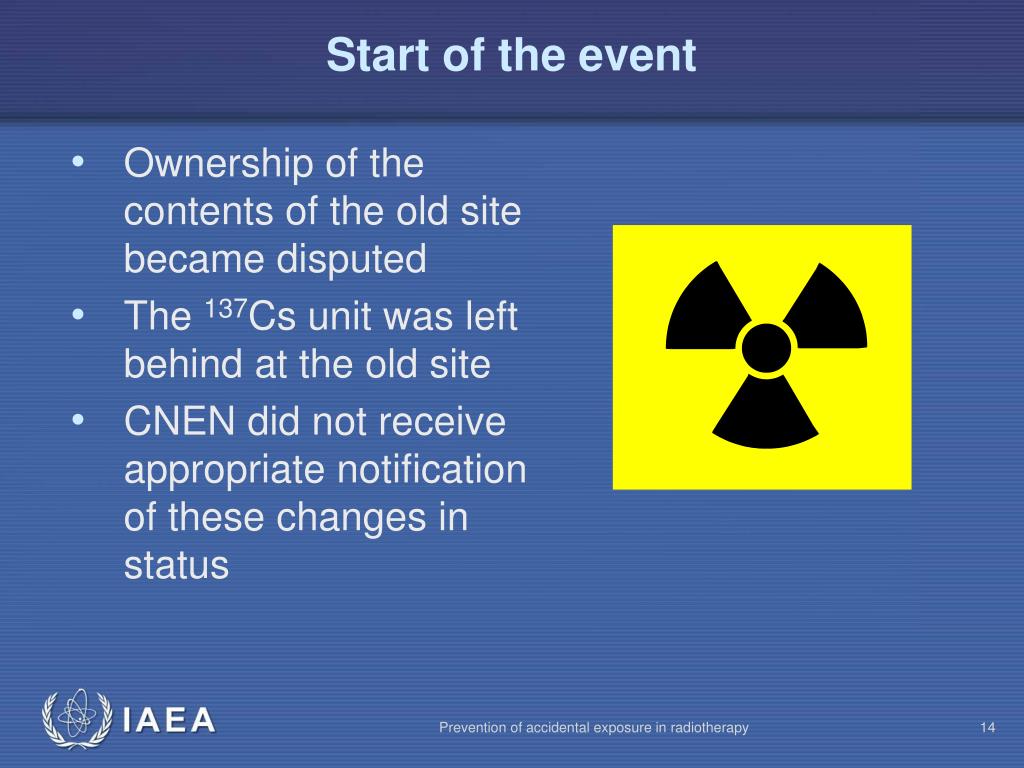 Start of the event

• Ownership of the contents of the old site became disputed
• The $^{137}Cs$ unit was left behind at the old site
• CNEN did not receive appropriate notification of these changes in status

IAEA

Prevention of accidental exposure in radiotherapy

14